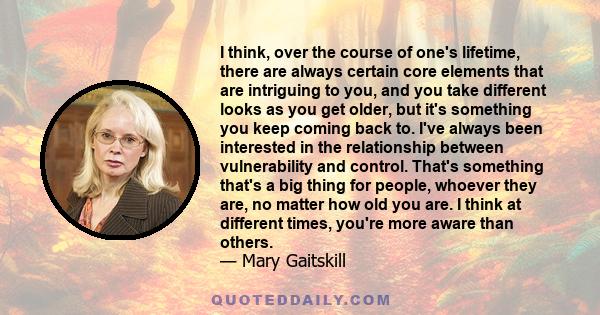 I think, over the course of one's lifetime, there are always certain core elements that are intriguing to you, and you take different looks as you get older, but it's something you keep coming back to. I've always been interested in the relationship between vulnerability and control. That's something that's a big thing for people, whoever they are, no matter how old you are. I think at different times, you're more aware than others.
— Mary Gaitskill

QUOTEDDAILY.COM